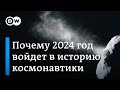 DW

Почему 2024 год войдет в историю космонавтики